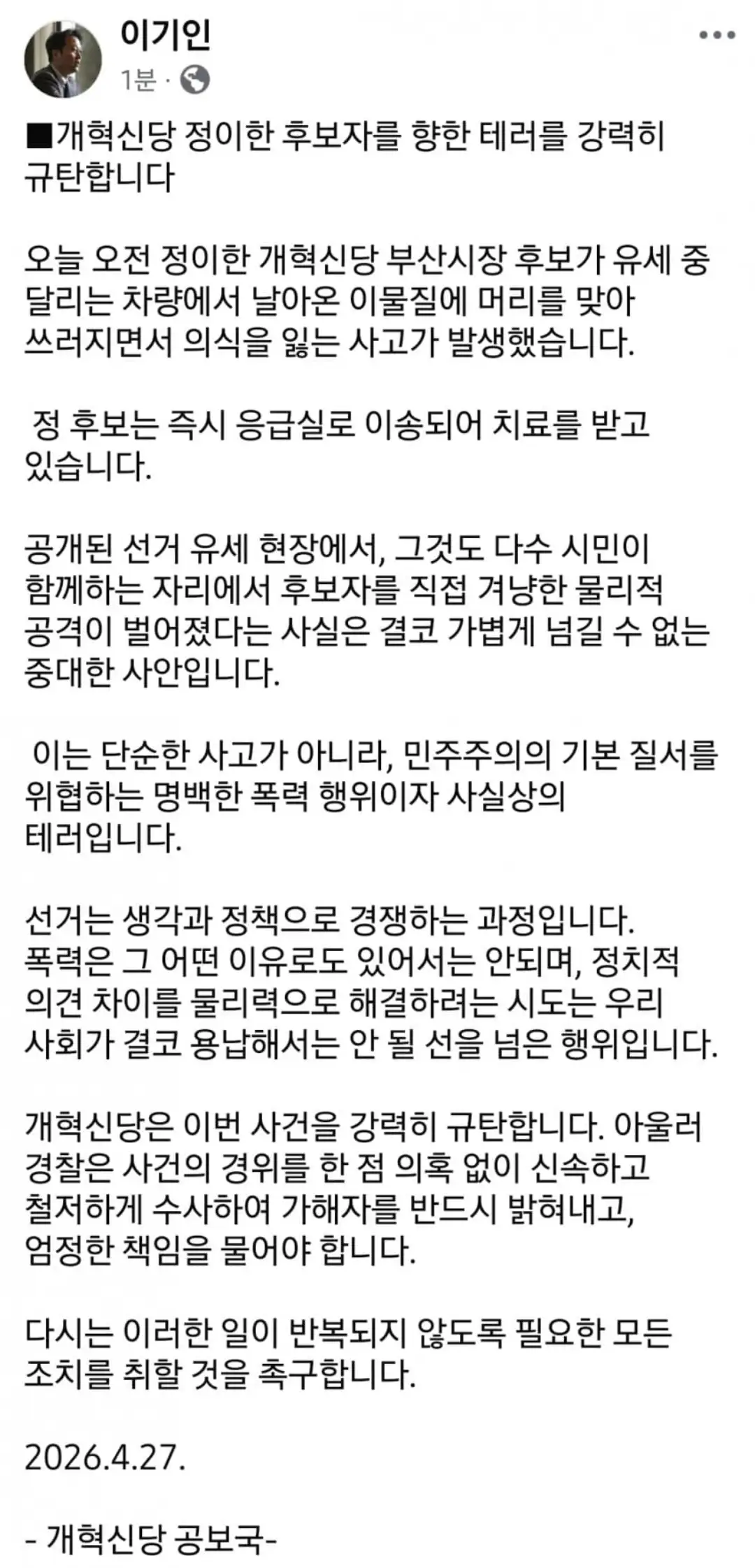 이기인
1분 ·

■개혁신당 정이한 후보자를 향한 테러를 강력히 규탄합니다

오늘 오전 정이한 개혁신당 부산시장 후보가 유세 중 달리는 차량에서 날아온 이물질에 머리를 맞아 쓰러지면서 의식을 잃는 사고가 발생했습니다.

정 후보는 즉시 응급실로 이송되어 치료를 받고 있습니다.

공개된 선거 유세 현장에서, 그것도 다수 시민이 함께하는 자리에서 후보자를 직접 겨냥한 물리적 공격이 벌어졌다는 사실은 결코 가볍게 넘길 수 없는 중대한 사안입니다.

이는 단순한 사고가 아니라, 민주주의의 기본 질서를 위협하는 명백한 폭력 행위이자 사실상의 테러입니다.

선거는 생각과 정책으로 경쟁하는 과정입니다. 폭력은 그 어떤 이유로도 있어서는 안되며, 정치적 의견 차이를 물리력으로 해결하려는 시도는 우리 사회가 결코 용납해서는 안 될 선을 넘은 행위입니다.

개혁신당은 이번 사건을 강력히 규탄합니다. 아울러 경찰은 사건의 경위를 한 점 의혹 없이 신속하고 철저하게 수사하여 가해자를 반드시 밝혀내고, 엄정한 책임을 물어야 합니다.

다시는 이러한 일이 반복되지 않도록 필요한 모든 조치를 취할 것을 촉구합니다.

2026.4.27.

- 개혁신당 공보국-